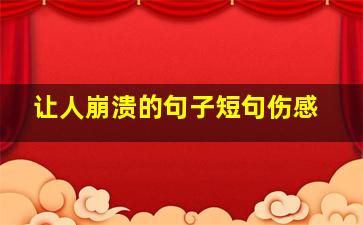 让人崩溃的句子短句伤感